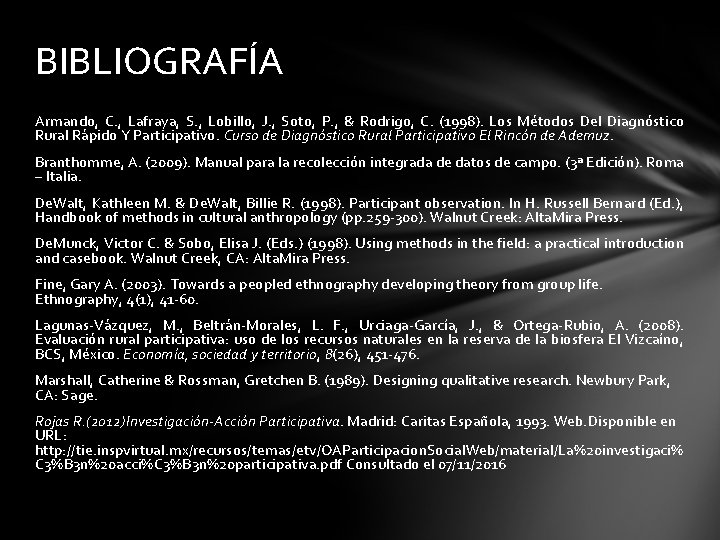 BIBLIOGRAFÍA

Armando, C., Lafraya, S., Lobillo, J., Soto, P., & Rodrigo, C. (1998). Los Métodos Del Diagnóstico Rural Rápido Y Participativo. Curso de Diagnóstico Rural Participativo El Rincón de Ademuz.

Branthomme, A. (2009). Manual para la recolección integrada de datos de campo. (3ª Edición). Roma – Italia.

DeWalt, Kathleen M. & DeWalt, Billie R. (1998). Participant observation. In H. Russell Bernard (Ed.), Handbook of methods in cultural anthropology (pp.259-300). Walnut Creek: AltaMira Press.

DeMunck, Victor C. & Sobo, Elisa J. (Eds.) (1998). Using methods in the field: a practical introduction and casebook. Walnut Creek, CA: AltaMira Press.

Fine, Gary A. (2003). Towards a peopled ethnography developing theory from group life. Ethnography, 4(1), 41-60.

Lagunas-Vázquez, M., Beltrán-Morales, L. F., Urciaga-García, J., & Ortega-Rubio, A. (2008). Evaluación rural participativa: uso de los recursos naturales en la reserva de la biosfera El Vizcaíno, BCS, México. Economía, sociedad y territorio, 8(26), 451-476.

Marshall, Catherine & Rossman, Gretchen B. (1989). Designing qualitative research. Newbury Park, CA: Sage.

Rojas R.(2012)Investigación-Acción Participativa. Madrid: Caritas Española, 1993. Web.Disponible en URL: http://tie.inspvirtual.mx/recursos/temas/etv/OAParticipacionSocialWeb/material/La%20investigaci%C3%B3n%20acci%C3%B3n%20participativa.pdf Consultado el 07/11/2016